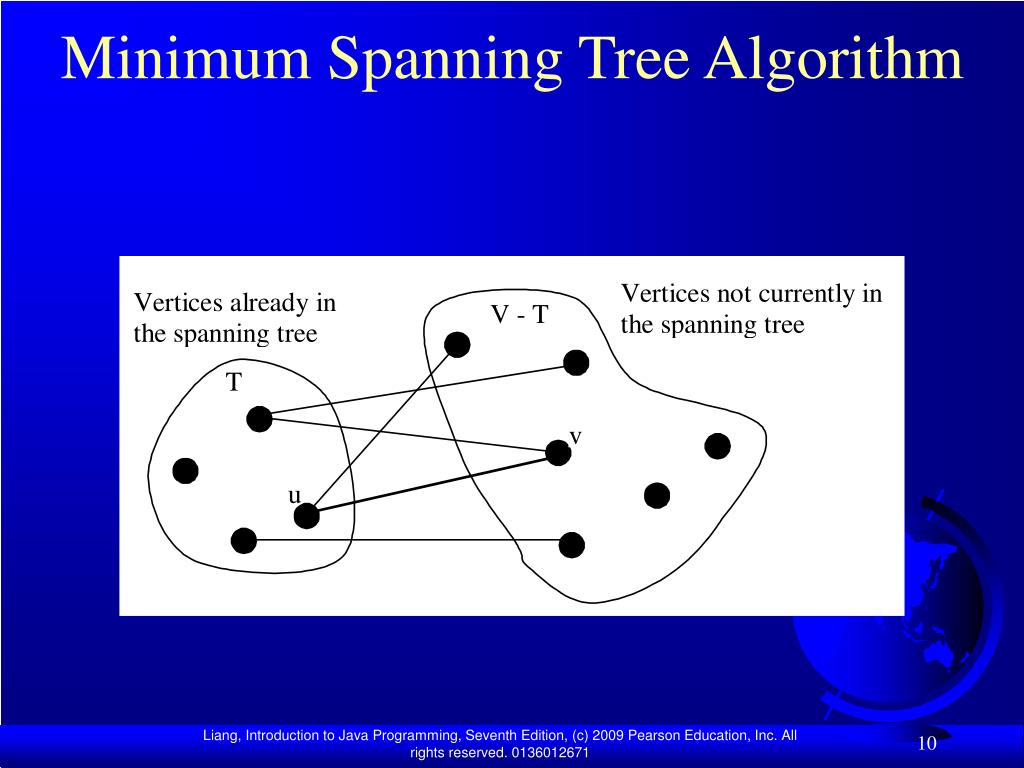 Minimum Spanning Tree Algorithm

Vertices already in the spanning tree

V - T

Vertices not currently in the spanning tree

T

v

u

Liang, Introduction to Java Programming, Seventh Edition, (c) 2009 Pearson Education, Inc. All rights reserved. 0136012671

10